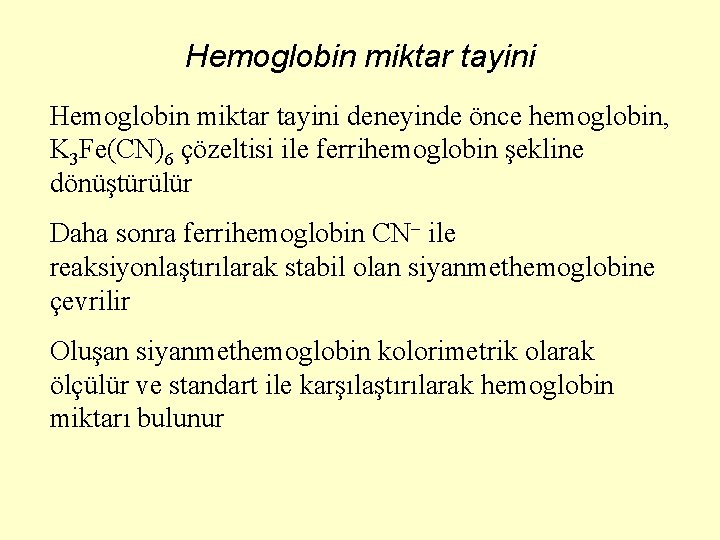 Hemoglobin miktar tayini

Hemoglobin miktar tayini deneyinde önce hemoglobin, $K_3Fe(CN)_6$ çözeltisi ile ferrihemoglobin şekline dönüştürülür

Daha sonra ferrihemoglobin $CN^-$ ile reaksiyonlaştırılarak stabil olan siyanmethemoglobine çevrilir

Oluşan siyanmethemoglobin kolorimetrik olarak ölçülür ve standart ile karşılaştırılarak hemoglobin miktarı bulunur